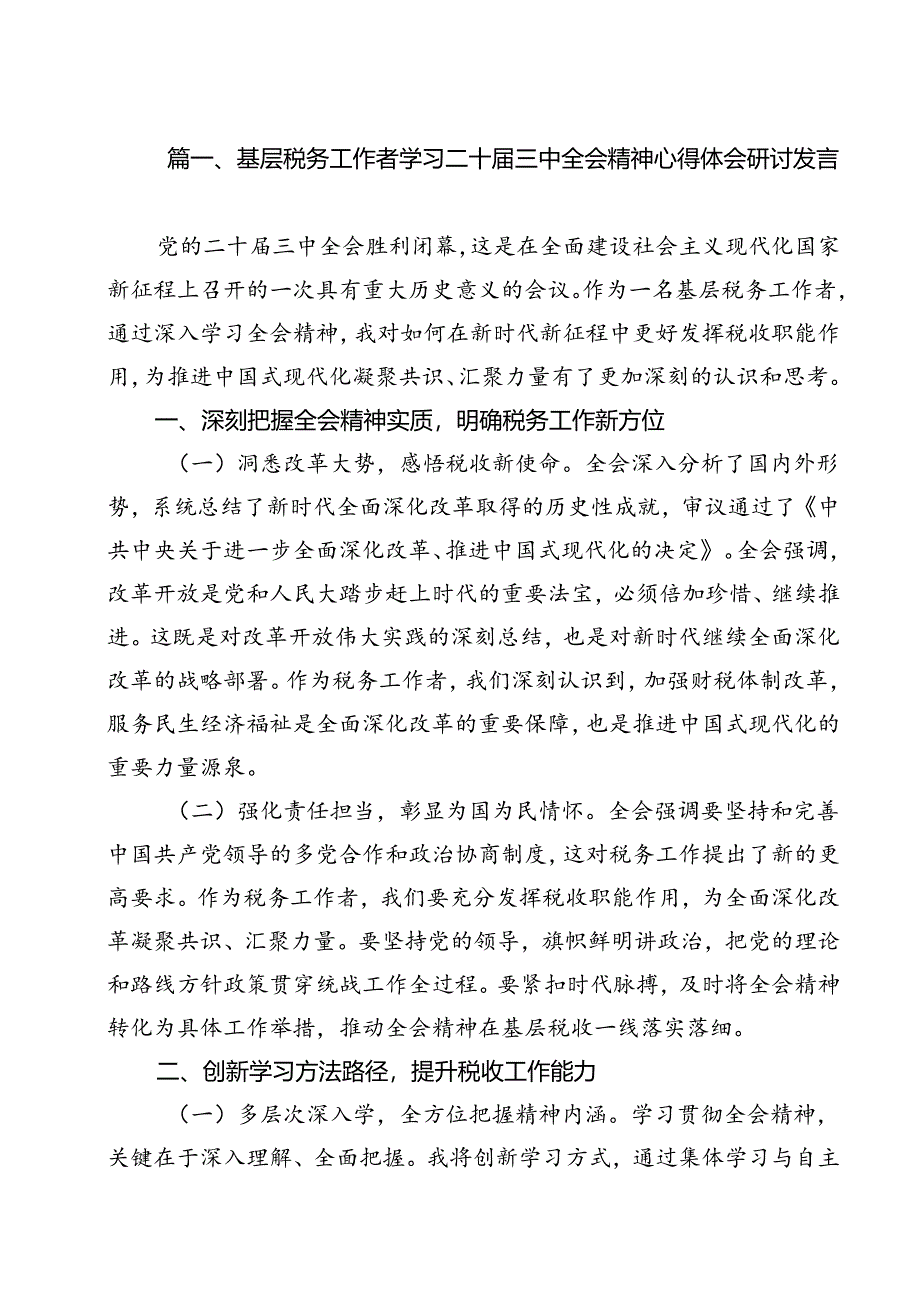 篇一、基层税务工作者学习二十届三中全会精神心得体会研讨发言

党的二十届三中全会胜利闭幕，这是在全面建设社会主义现代化国家新征程上召开的一次具有重大历史意义的会议。作为一名基层税务工作者，通过深入学习全会精神，我对如何在新时代新征程中更好发挥税收职能作用，为推进中国式现代化凝聚共识、汇聚力量有了更加深刻的认识和思考。

一、深刻把握全会精神实质，明确税务工作新方位

（一）洞悉改革大势，感悟税收新使命。全会深入分析了国内外形势，系统总结了新时代全面深化改革取得的历史性成就，审议通过了《中共中央关于进一步全面深化改革、推进中国式现代化的决定》。全会强调，改革开放是党和人民大踏步赶上时代的重要法宝，必须倍加珍惜、继续推进。这既是对改革开放伟大实践的深刻总结，也是对新时代继续全面深化改革的战略部署。作为税务工作者，我们深刻认识到，加强财税体制改革，服务民生经济福祉是全面深化改革的重要保障，也是推进中国式现代化的重要力量源泉。

（二）强化责任担当，彰显为国为民情怀。全会强调要坚持和完善中国共产党领导的多党合作和政治协商制度，这对税务工作提出了新的更高要求。作为税务工作者，我们要充分发挥税收职能作用，为全面深化改革凝聚共识、汇聚力量。要坚持党的领导，旗帜鲜明讲政治，把党的理论和路线方针政策贯穿统战工作全过程。要紧扣时代脉搏，及时将全会精神转化为具体工作举措，推动全会精神在基层税收一线落实落细。

二、创新学习方法路径，提升税收工作能力

（一）多层次深入学，全方位把握精神内涵。学习贯彻全会精神，关键在于深入理解、全面把握。我将创新学习方式，通过集体学习与自主